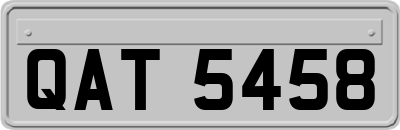 QAT 5458